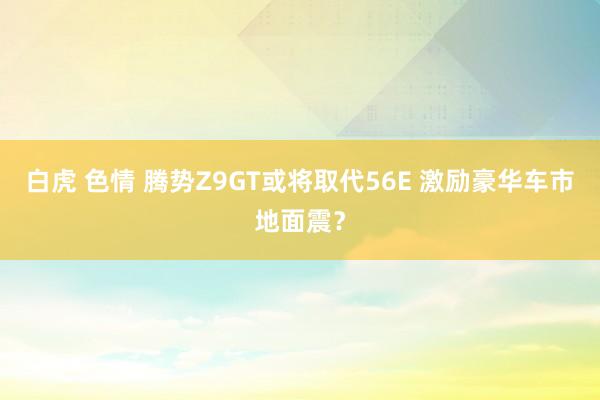 白虎 色情 腾势Z9GT或将取代56E 激励豪华车市地面震？